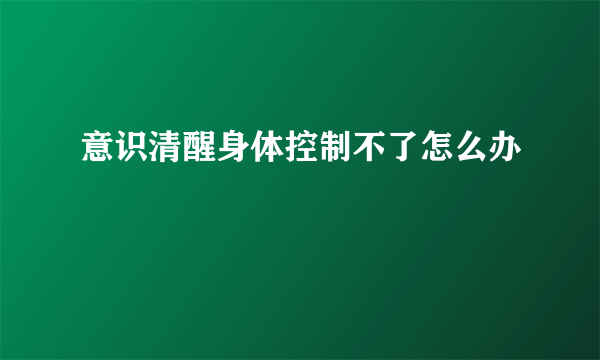 意识清醒身体控制不了怎么办